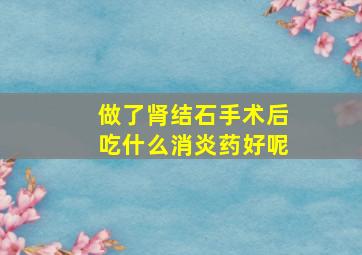 做了肾结石手术后
吃什么消炎药好呢